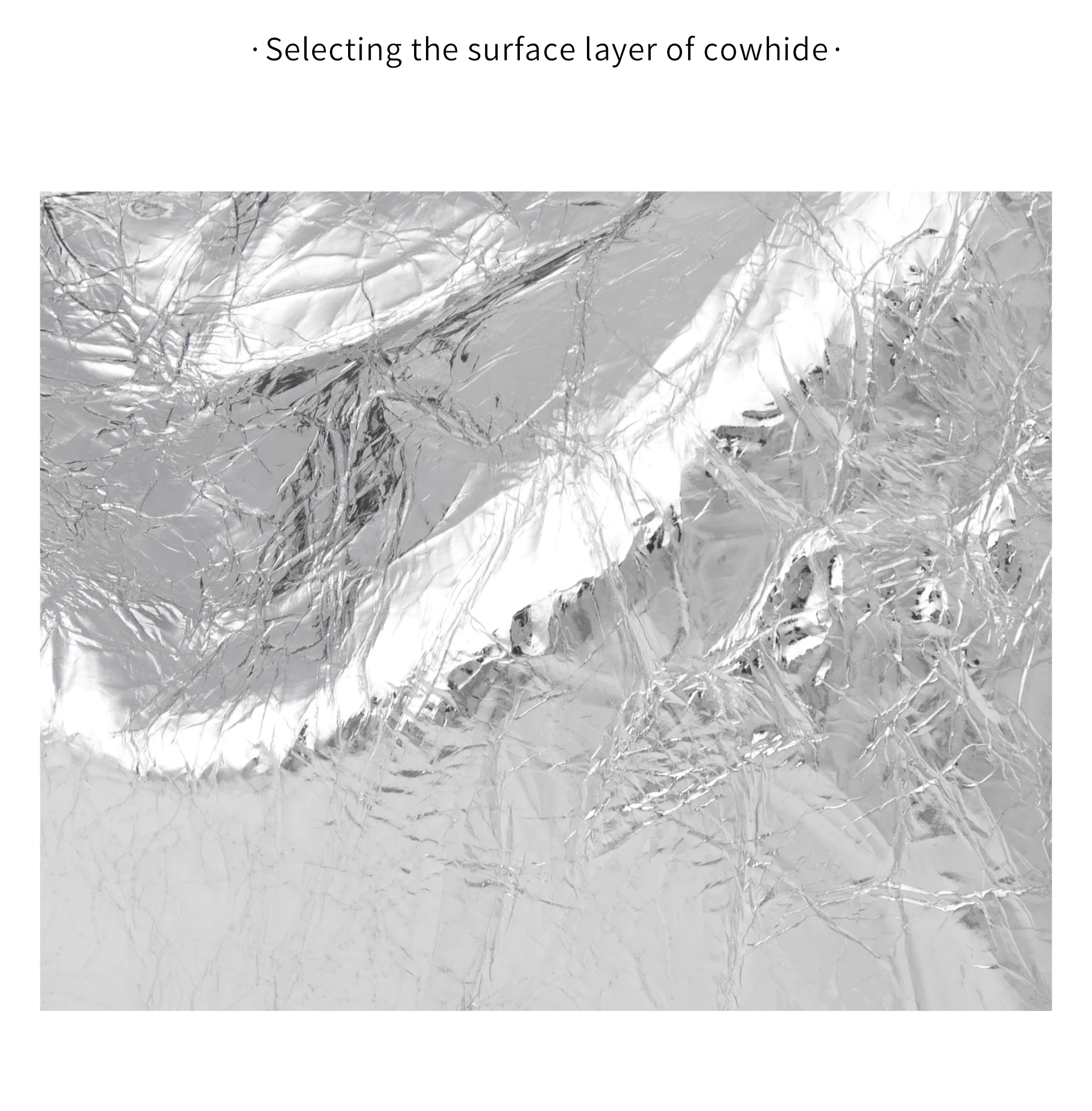 · Selecting the surface layer of cowhide ·